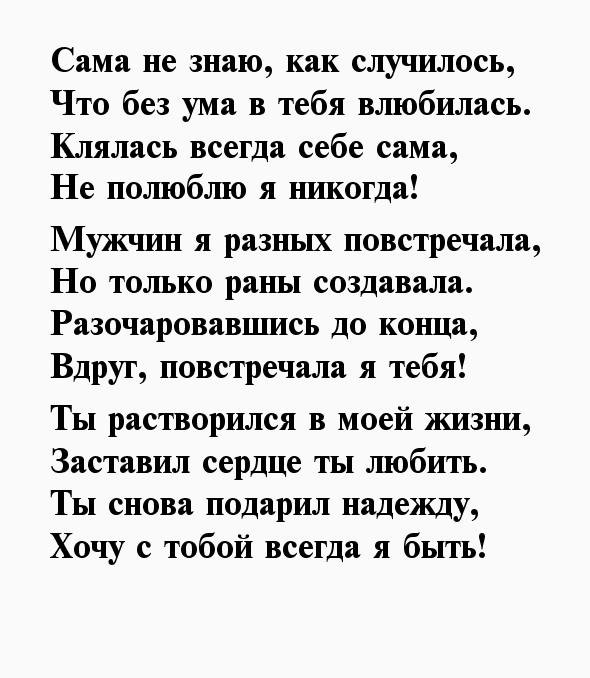 Сама не знаю, как случилось,
Что без ума в тебя влюбилась.
Клялась всегда себе сама,
Не полюблю я никогда!

Мужчин я разных повстречала,
Но только раны создавала.
Разочаровавшись до конца,
Вдруг, повстречала я тебя!

Ты растворился в моей жизни,
Заставил сердце ты любить.
Ты снова подарил надежду,
Хочу с тобой всегда я быть!